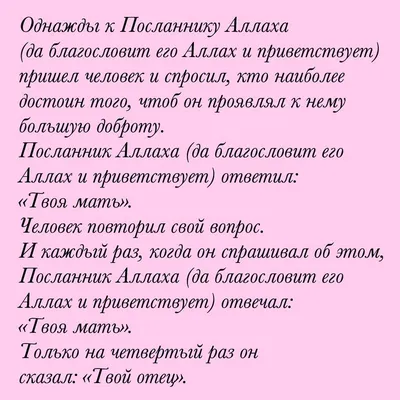 Однажды к Посланнику Аллаха (да благословит его Аллах и приветствует) пришел человек и спросил, кто наиболее достоин того, чтоб он проявлял к нему большую доброту.
Посланник Аллаха (да благословит его Аллах и приветствует) ответил:
«Твоя мать».
Человек повторил свой вопрос.
И каждый раз, когда он спрашивал об этом, Посланник Аллаха (да благословит его Аллах и приветствует) отвечал:
«Твоя мать».
Только на четвертый раз он сказал: «Твой отец».